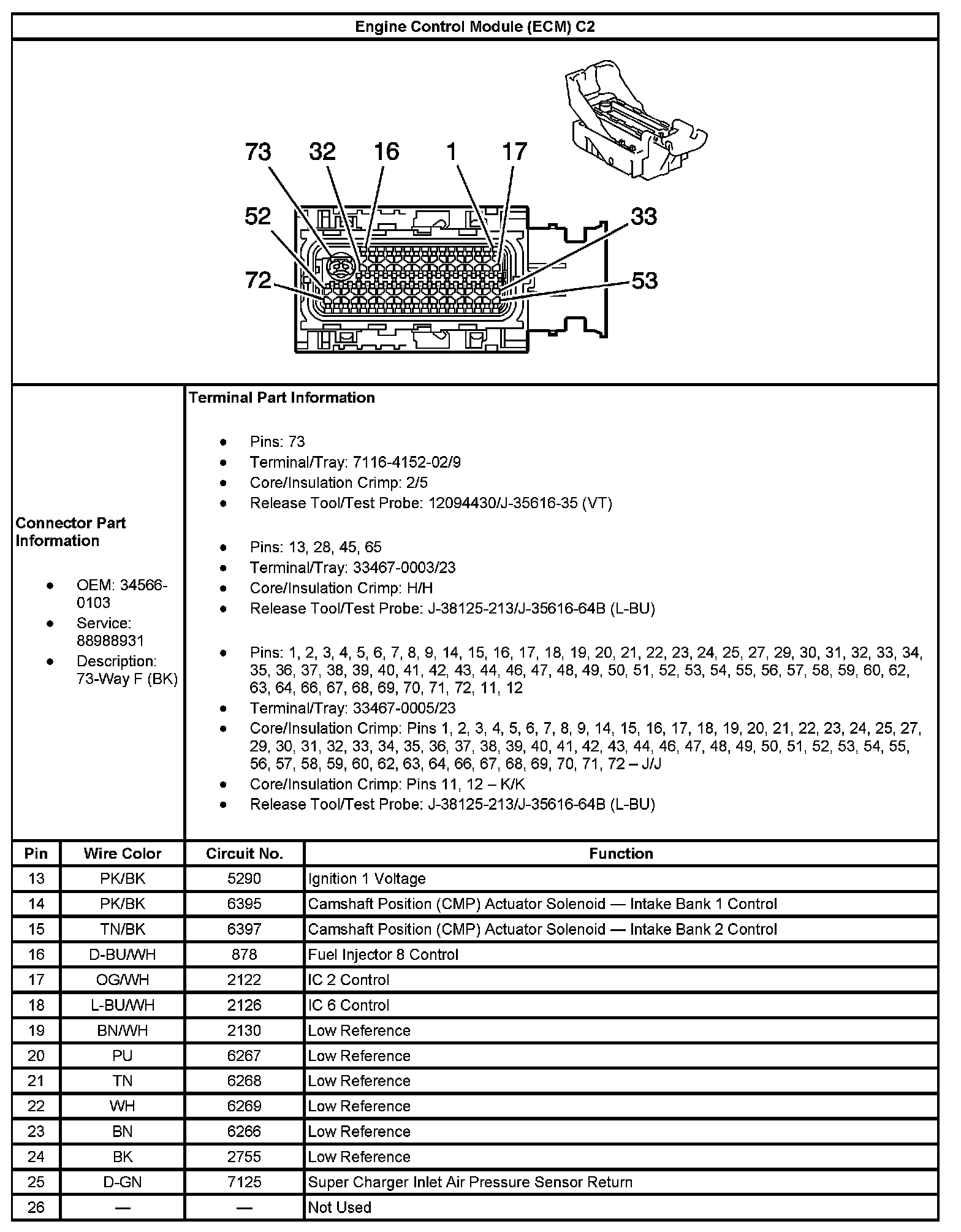 Engine Control Module (ECM) C2

73 32 16 1 17
52 33
72 53

Connector Part Information

- OEM: 34566-0103
- Service: 88988931
- Description: 73-Way F (BK)

Terminal Part Information

- Pins: 73
- Terminal/Tray: 7116-4152-02/9
- Core/Insulation Crimp: 2/5
- Release Tool/Test Probe: 12094430/J-35616-35 (VT)

- Pins: 13, 28, 45, 65
- Terminal/Tray: 33467-0003/23
- Core/Insulation Crimp: H/H
- Release Tool/Test Probe: J-38125-213/J-35616-64B (L-BU)

- Pins: 1, 2, 3, 4, 5, 6, 7, 8, 9, 14, 15, 16, 17, 18, 19, 20, 21, 22, 23, 24, 25, 27, 29, 30, 31, 32, 33, 34, 35, 36, 37, 38, 39, 40, 41, 42, 43, 44, 46, 47, 48, 49, 50, 51, 52, 53, 54, 55, 56, 57, 58, 59, 60, 62, 63, 64, 66, 67, 68, 69, 70, 71, 72, 11, 12
- Terminal/Tray: 33467-0005/23
- Core/Insulation Crimp: Pins 1, 2, 3, 4, 5, 6, 7, 8, 9, 14, 15, 16, 17, 18, 19, 20, 21, 22, 23, 24, 25, 27, 29, 30, 31, 32, 33, 34, 35, 36, 37, 38, 39, 40, 41, 42, 43, 44, 46, 47, 48, 49, 50, 51, 52, 53, 54, 55, 56, 57, 58, 59, 60, 62, 63, 64, 66, 67, 68, 69, 70, 71, 72 – J/J
- Core/Insulation Crimp: Pins 11, 12 – K/K
- Release Tool/Test Probe: J-38125-213/J-35616-64B (L-BU)

| Pin | Wire Color | Circuit No. | Function |
|---|---|---|---|
| 13 | PK/BK | 5290 | Ignition 1 Voltage |
| 14 | PK/BK | 6395 | Camshaft Position (CMP) Actuator Solenoid — Intake Bank 1 Control |
| 15 | TN/BK | 6397 | Camshaft Position (CMP) Actuator Solenoid — Intake Bank 2 Control |
| 16 | D-BU/WH | 878 | Fuel Injector 8 Control |
| 17 | OG/WH | 2122 | IC 2 Control |
| 18 | L-BU/WH | 2126 | IC 6 Control |
| 19 | BN/WH | 2130 | Low Reference |
| 20 | PU | 6267 | Low Reference |
| 21 | TN | 6268 | Low Reference |
| 22 | WH | 6269 | Low Reference |
| 23 | BN | 6266 | Low Reference |
| 24 | BK | 2755 | Low Reference |
| 25 | D-GN | 7125 | Super Charger Inlet Air Pressure Sensor Return |
| 26 | — | — | Not Used |